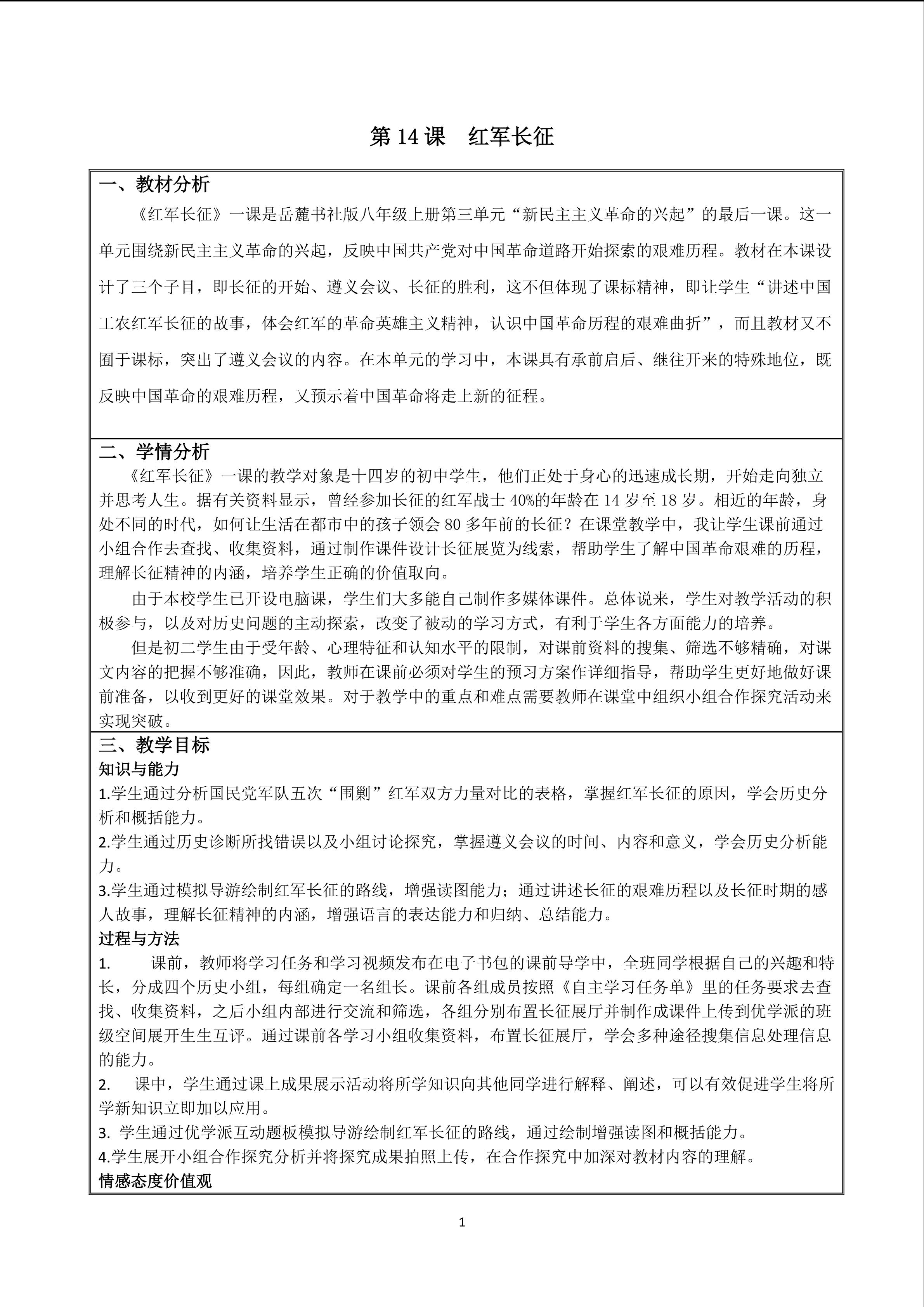 第 14 课　红军长征

一、教材分析

《红军长征》一课是岳麓书社版八年级上册第三单元“新民主主义革命的兴起”的最后一课。这一单元围绕新民主主义革命的兴起，反映中国共产党对中国革命道路开始探索的艰难历程。教材在本课设计了三个子目，即长征的开始、遵义会议、长征的胜利，这不但体现了课标精神，即让学生“讲述中国工农红军长征的故事，体会红军的革命英雄主义精神，认识中国革命历程的艰难曲折”，而且教材又不囿于课标，突出了遵义会议的内容。在本单元的学习中，本课具有承前启后、继往开来的特殊地位，既反映中国革命的艰难历程，又预示着中国革命将走上新的征程。

二、学情分析

《红军长征》一课的教学对象是十四岁的初中学生，他们正处于身心的迅速成长期，开始走向独立并思考人生。据有关资料显示，曾经参加长征的红军战士 40%的年龄在 14 岁至 18 岁。相近的年龄，身处不同的时代，如何让生活在都市中的孩子领会 80 多年前的长征？在课堂教学中，我让学生课前通过小组合作去查找、收集资料，通过制作课件设计长征展览为线索，帮助学生了解中国革命艰难的历程，理解长征精神的内涵，培养学生正确的价值取向。

由于本校学生已开设电脑课，学生们大多能自己制作多媒体课件。总体说来，学生对教学活动的积极参与，以及对历史问题的主动探索，改变了被动的学习方式，有利于学生各方面能力的培养。

但是初二学生由于受年龄、心理特征和认知水平的限制，对课前资料的搜集、筛选不够精确，对课文内容的把握不够准确，因此，教师在课前必须对学生的预习方案作详细指导，帮助学生更好地做好课前准备，以收到更好的课堂效果。对于教学中的重点和难点需要教师在课堂中组织小组合作探究活动来实现突破。

三、教学目标

知识与能力

1.学生通过分析国民党军队五次“围剿”红军双方力量对比的表格，掌握红军长征的原因，学会历史分析和概括能力。

2.学生通过历史诊断所找错误以及小组讨论探究，掌握遵义会议的时间、内容和意义，学会历史分析能力。

3.学生通过模拟导游绘制红军长征的路线，增强读图能力；通过讲述长征的艰难历程以及长征时期的感人故事，理解长征精神的内涵，增强语言的表达能力和归纳、总结能力。

过程与方法

1.　课前，教师将学习任务和学习视频发布在电子书包的课前导学中，全班同学根据自己的兴趣和特长，分成四个历史小组，每组确定一名组长。课前各组成员按照《自主学习任务单》里的任务要求去查找、收集资料，之后小组内部进行交流和筛选，各组分别布置长征展厅并制作成课件上传到优学派的班级空间展开生生互评。通过课前各学习小组收集资料，布置长征展厅，学会多种途径搜集信息处理信息的能力。

2.　课中，学生通过课上成果展示活动将所学知识向其他同学进行解释、阐述，可以有效促进学生将所学新知识立即加以应用。

3. 学生通过优学派互动题板模拟导游绘制红军长征的路线，通过绘制增强读图和概括能力。

4.学生展开小组合作探究分析并将探究成果拍照上传，在合作探究中加深对教材内容的理解。

情感态度价值观

1